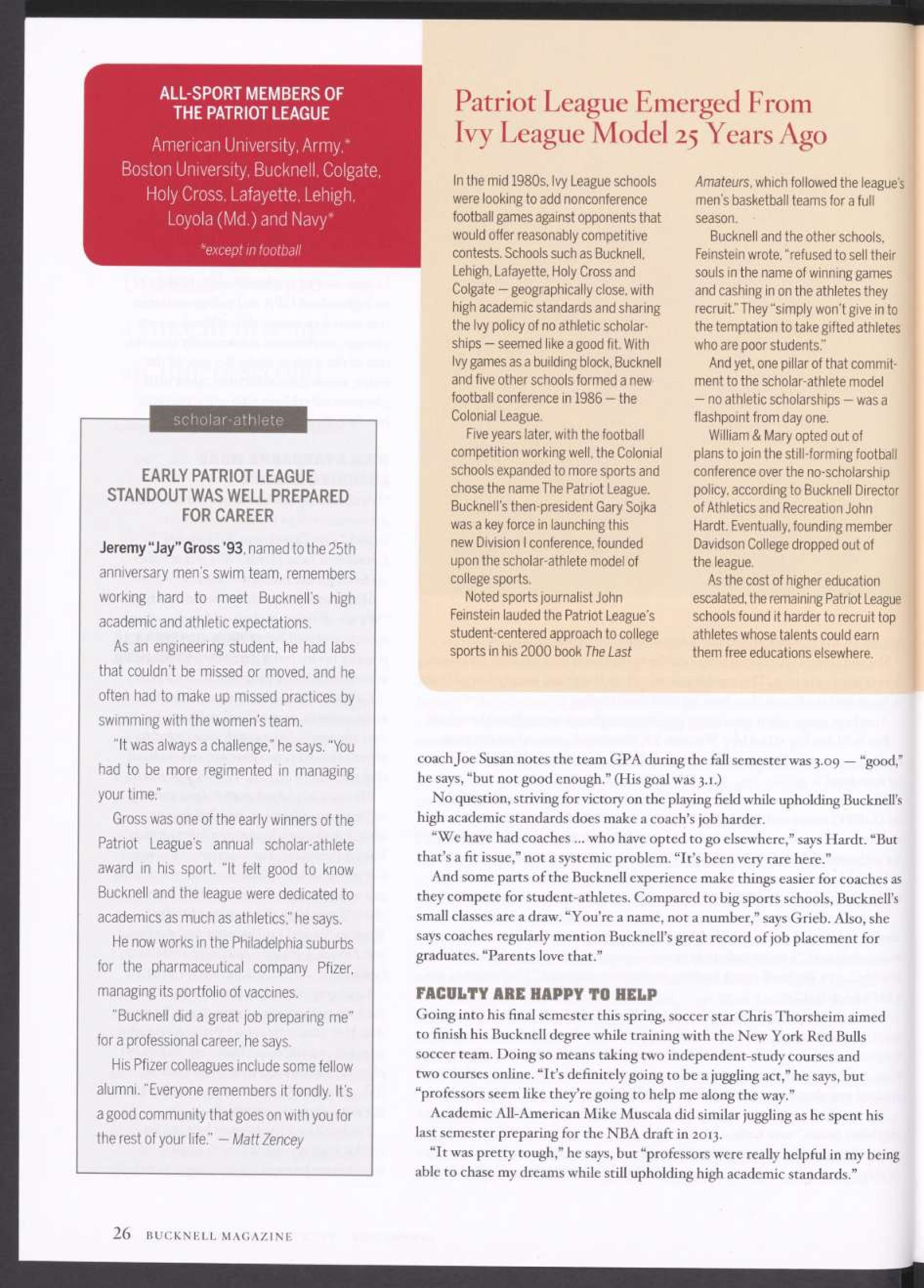 ALL-SPORT MEMBERS OF THE PATRIOT LEAGUE

American University, Army,* Boston University, Bucknell, Colgate, Holy Cross, Lafayette, Lehigh, Loyola (Md.) and Navy*

*except in football

scholar-athlete

EARLY PATRIOT LEAGUE STANDOUT WAS WELL PREPARED FOR CAREER

Jeremy "Jay" Gross '93, named to the 25th anniversary men's swim team, remembers working hard to meet Bucknell's high academic and athletic expectations.

As an engineering student, he had labs that couldn't be missed or moved, and he often had to make up missed practices by swimming with the women's team.

"It was always a challenge," he says. "You had to be more regimented in managing your time."

Gross was one of the early winners of the Patriot League's annual scholar-athlete award in his sport. "It felt good to know Bucknell and the league were dedicated to academics as much as athletics," he says.

He now works in the Philadelphia suburbs for the pharmaceutical company Pfizer, managing its portfolio of vaccines.

"Bucknell did a great job preparing me" for a professional career, he says.

His Pfizer colleagues include some fellow alumni. "Everyone remembers it fondly. It's a good community that goes on with you for the rest of your life." — Matt Zencey

Patriot League Emerged From Ivy League Model 25 Years Ago

In the mid 1980s, Ivy League schools were looking to add nonconference football games against opponents that would offer reasonably competitive contests. Schools such as Bucknell, Lehigh, Lafayette, Holy Cross and Colgate — geographically close, with high academic standards and sharing the Ivy policy of no athletic scholarships — seemed like a good fit. With Ivy games as a building block, Bucknell and five other schools formed a new football conference in 1986 — the Colonial League.

Five years later, with the football competition working well, the Colonial schools expanded to more sports and chose the name The Patriot League. Bucknell's then-president Gary Sojka was a key force in launching this new Division I conference, founded upon the scholar-athlete model of college sports.

Noted sports journalist John Feinstein lauded the Patriot League's student-centered approach to college sports in his 2000 book The Last Amateurs, which followed the league's men's basketball teams for a full season.

Bucknell and the other schools, Feinstein wrote, "refused to sell their souls in the name of winning games and cashing in on the athletes they recruit." They "simply won't give in to the temptation to take gifted athletes who are poor students."

And yet, one pillar of that commitment to the scholar-athlete model — no athletic scholarships — was a flashpoint from day one.

William & Mary opted out of plans to join the still-forming football conference over the no-scholarship policy, according to Bucknell Director of Athletics and Recreation John Hardt. Eventually, founding member Davidson College dropped out of the league.

As the cost of higher education escalated, the remaining Patriot League schools found it harder to recruit top athletes whose talents could earn them free educations elsewhere.

coach Joe Susan notes the team GPA during the fall semester was 3.09 — "good," he says, "but not good enough." (His goal was 3.1.)

No question, striving for victory on the playing field while upholding Bucknell's high academic standards does make a coach's job harder.

"We have had coaches ... who have opted to go elsewhere," says Hardt. "But that's a fit issue," not a systemic problem. "It's been very rare here."

And some parts of the Bucknell experience make things easier for coaches as they compete for student-athletes. Compared to big sports schools, Bucknell's small classes are a draw. "You're a name, not a number," says Grieb. Also, she says coaches regularly mention Bucknell's great record of job placement for graduates. "Parents love that."

FACULTY ARE HAPPY TO HELP

Going into his final semester this spring, soccer star Chris Thorsheim aimed to finish his Bucknell degree while training with the New York Red Bulls soccer team. Doing so means taking two independent-study courses and two courses online. "It's definitely going to be a juggling act," he says, but "professors seem like they're going to help me along the way."

Academic All-American Mike Muscala did similar juggling as he spent his last semester preparing for the NBA draft in 2013.

"It was pretty tough," he says, but "professors were really helpful in my being able to chase my dreams while still upholding high academic standards."

26 BUCKNELL MAGAZINE